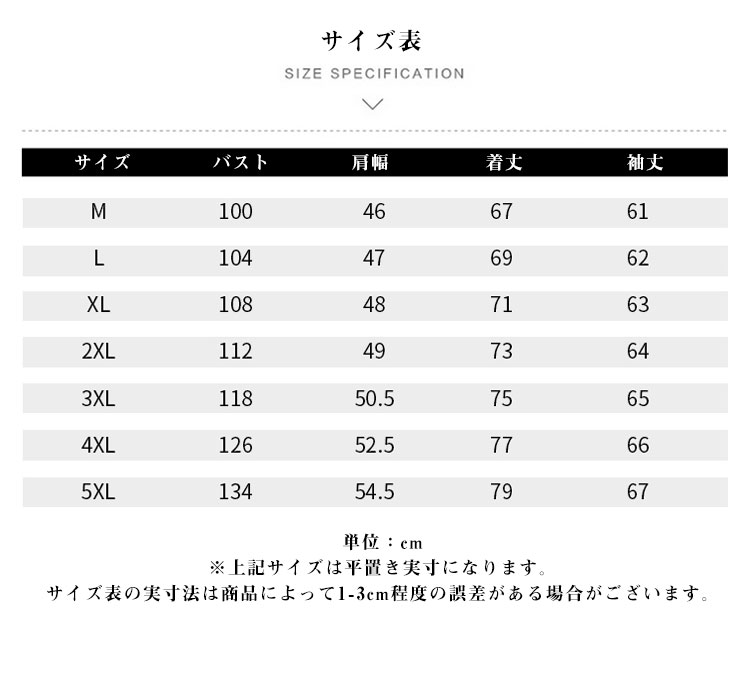 サイズ表

SIZE SPECIFICATION

| サイズ | バスト | 肩幅 | 着丈 | 袖丈 |
|---|---|---|---|---|
| M | 100 | 46 | 67 | 61 |
| L | 104 | 47 | 69 | 62 |
| XL | 108 | 48 | 71 | 63 |
| 2XL | 112 | 49 | 73 | 64 |
| 3XL | 118 | 50.5 | 75 | 65 |
| 4XL | 126 | 52.5 | 77 | 66 |
| 5XL | 134 | 54.5 | 79 | 67 |

単位：cm
※上記サイズは平置き実寸になります。
サイズ表の実寸法は商品によって1-3cm程度の誤差がある場合がございます。